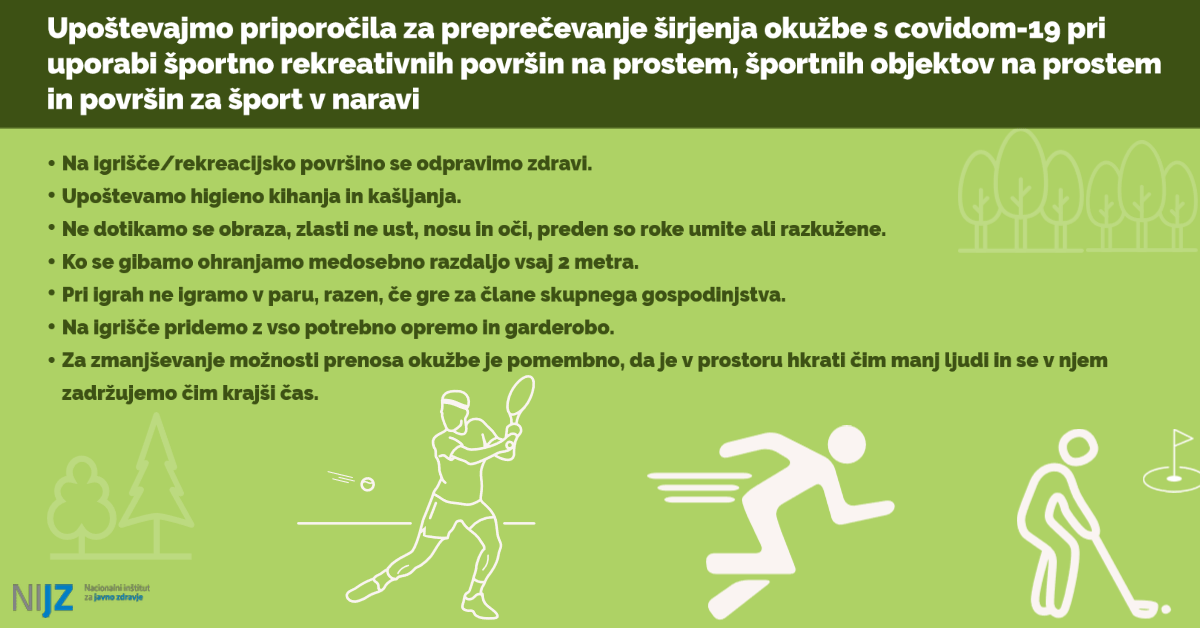 Upoštevajmo priporočila za preprečevanje širjenja okužbe s covidom-19 pri uporabi športno rekreativnih površin na prostem, športnih objektov na prostem in površin za šport v naravi

• Na igrišče/rekreacijsko površino se odpravimo zdravi.
• Upoštevamo higieno kihanja in kašljanja.
• Ne dotikamo se obraza, zlasti ne ust, nosu in oči, preden so roke umite ali razkužene.
• Ko se gibamo ohranjamo medosebno razdaljo vsaj 2 metra.
• Pri igrah ne igramo v paru, razen, če gre za člane skupnega gospodinjstva.
• Na igrišče pridemo z vso potrebno opremo in garderobo.
• Za zmanjševanje možnosti prenosa okužbe je pomembno, da je v prostoru hkrati čim manj ljudi in se v njem zadržujemo čim krajši čas.

NIJZ Nacionalni inštitut za javno zdravje